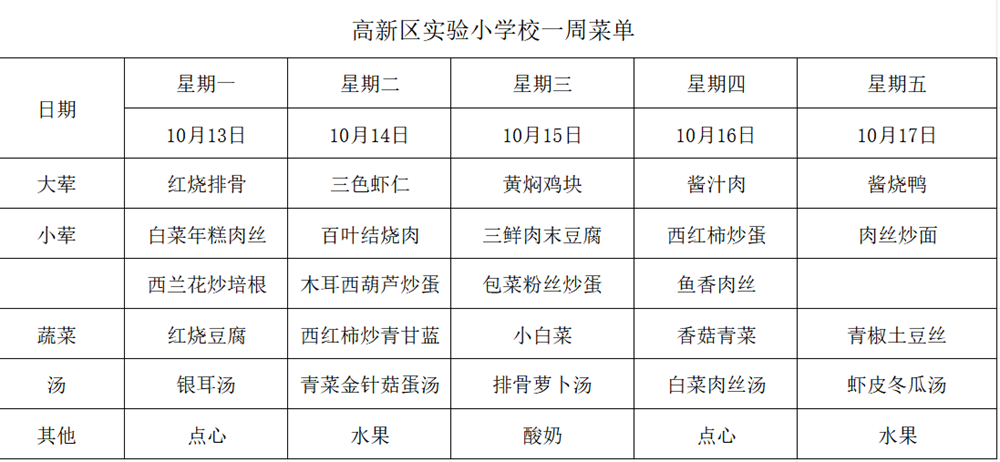 高新区实验小学校一周菜单

| 日期 | 星期一 | 星期二 | 星期三 | 星期四 | 星期五 |
|---|---|---|---|---|---|
| | 10月13日 | 10月14日 | 10月15日 | 10月16日 | 10月17日 |
| 大荤 | 红烧排骨 | 三色虾仁 | 黄焖鸡块 | 酱汁肉 | 酱烧鸭 |
| 小荤 | 白菜年糕肉丝 | 百叶结烧肉 | 三鲜肉末豆腐 | 西红柿炒蛋 | 肉丝炒面 |
| | 西兰花炒培根 | 木耳西葫芦炒蛋 | 包菜粉丝炒蛋 | 鱼香肉丝 | |
| 蔬菜 | 红烧豆腐 | 西红柿炒青甘蓝 | 小白菜 | 香菇青菜 | 青椒土豆丝 |
| 汤 | 银耳汤 | 青菜金针菇蛋汤 | 排骨萝卜汤 | 白菜肉丝汤 | 虾皮冬瓜汤 |
| 其他 | 点心 | 水果 | 酸奶 | 点心 | 水果 |